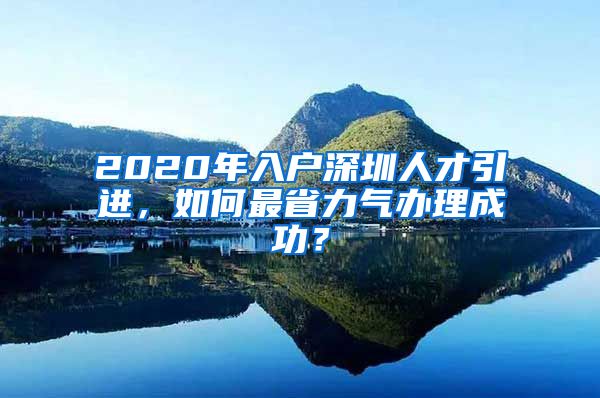 2020年入户深圳人才引进，如何最省力气办理成功？